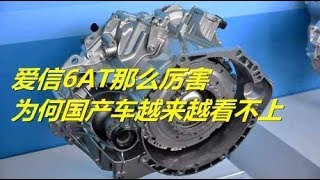 爱信6AT那么厉害
为何国产车越来越看不上